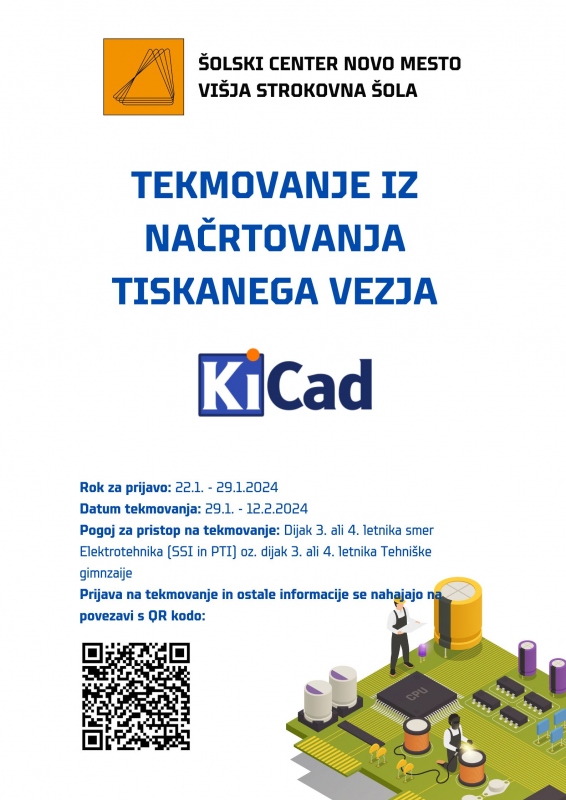 ŠOLSKI CENTER NOVO MESTO
VIŠJA STROKOVNA ŠOLA

TEKMOVANJE IZ NAČRTOVANJA TISKANEGA VEZJA

KiCad

Rok za prijavo: 22.1. - 29.1.2024
Datum tekmovanja: 29.1. - 12.2.2024
Pogoj za pristop na tekmovanje: Dijak 3. ali 4. letnika smer Elektrotehnika (SSI in PTI) oz. dijak 3. ali 4. letnika Tehniške gimnzaije
Prijava na tekmovanje in ostale informacije se nahajajo na povezavi s QR kodo:

CPU